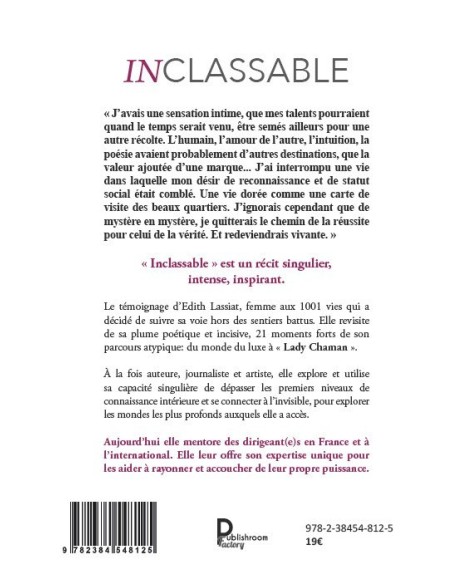 INCLASSABLE

« J'avais une sensation intime, que mes talents pourraient quand le temps serait venu, être semés ailleurs pour une autre récolte. L'humain, l'amour de l'autre, l'intuition, la poésie avaient probablement d'autres destinations, que la valeur ajoutée d'une marque... J'ai interrompu une vie dans laquelle mon désir de reconnaissance et de statut social était comblé. Une vie dorée comme une carte de visite des beaux quartiers. J'ignorais cependant que de mystère en mystère, je quitterais le chemin de la réussite pour celui de la vérité. Et redeviendrais vivante. »

« Inclassable » est un récit singulier, intense, inspirant.

Le témoignage d'Edith Lassiat, femme aux 1001 vies qui a décidé de suivre sa voie hors des sentiers battus. Elle revisite de sa plume poétique et incisive, 21 moments forts de son parcours atypique: du monde du luxe à « Lady Chaman ».

À la fois auteure, journaliste et artiste, elle explore et utilise sa capacité singulière de dépasser les premiers niveaux de connaissance intérieure et se connecter à l'invisible, pour explorer les mondes les plus profonds auxquels elle a accès.

Aujourd'hui elle mentore des dirigeant(e)s en France et à l'international. Elle leur offre son expertise unique pour les aider à rayonner et accoucher de leur propre puissance.

9 782384 548125

Publishroom Factory

978-2-38454-812-5
19€